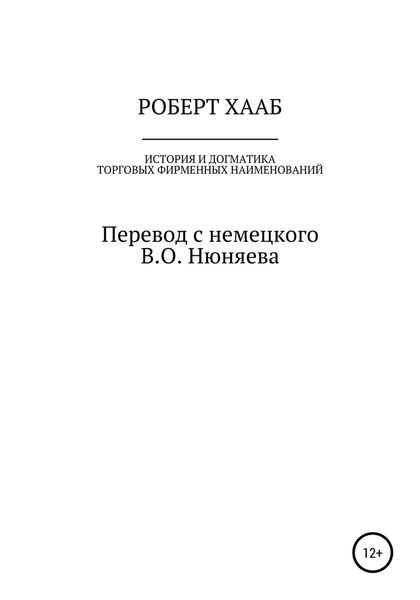 РОБЕРТ ХААБ

ИСТОРИЯ И ДОГМАТИКА
ТОРГОВЫХ ФИРМЕННЫХ НАИМЕНОВАНИЙ

Перевод с немецкого
В.О. Нюняева

12+